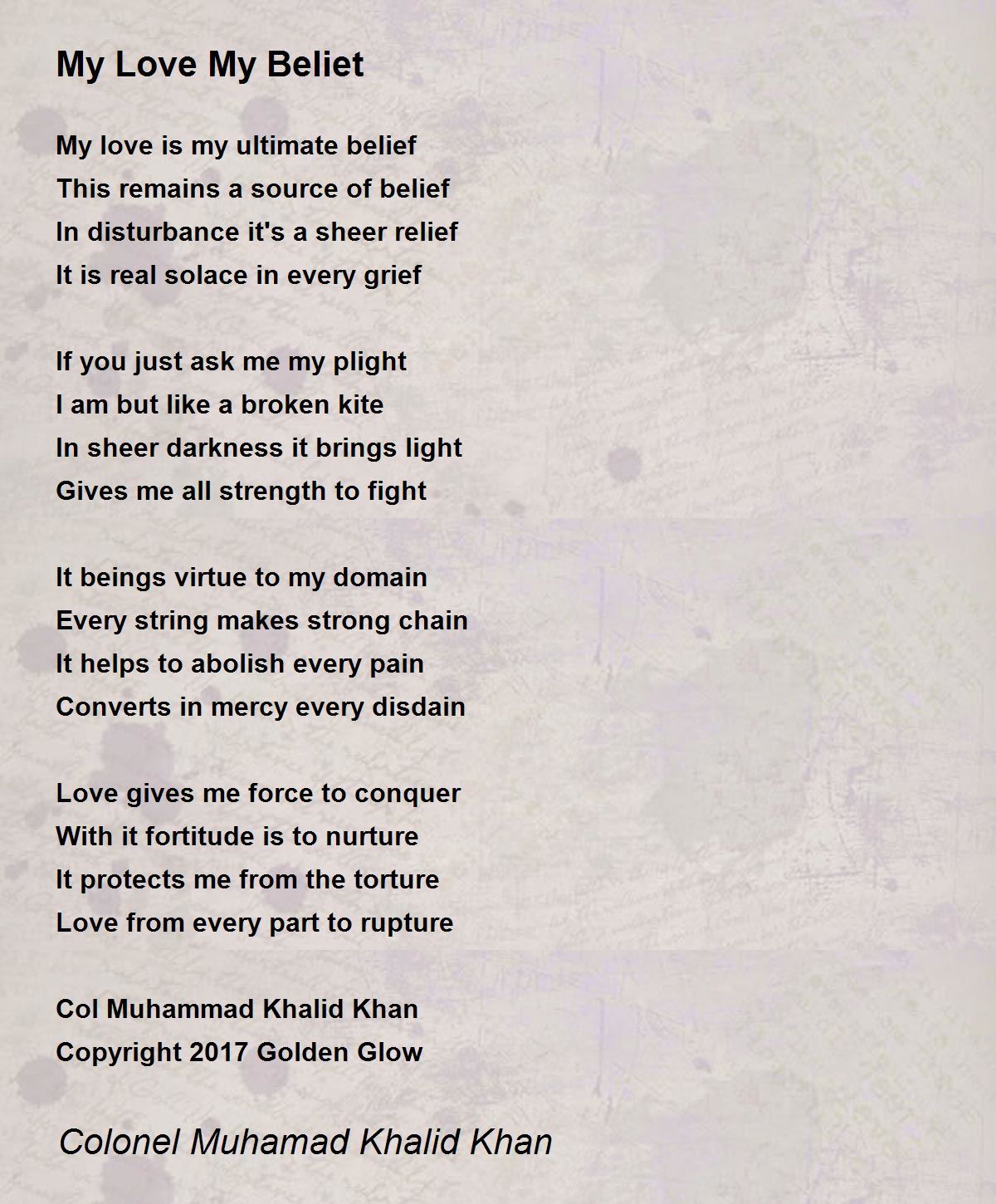 My Love My Beliet

My love is my ultimate belief
This remains a source of belief
In disturbance it's a sheer relief
It is real solace in every grief

If you just ask me my plight
I am but like a broken kite
In sheer darkness it brings light
Gives me all strength to fight

It beings virtue to my domain
Every string makes strong chain
It helps to abolish every pain
Converts in mercy every disdain

Love gives me force to conquer
With it fortitude is to nurture
It protects me from the torture
Love from every part to rupture

Col Muhammad Khalid Khan
Copyright 2017 Golden Glow

Colonel Muhamad Khalid Khan